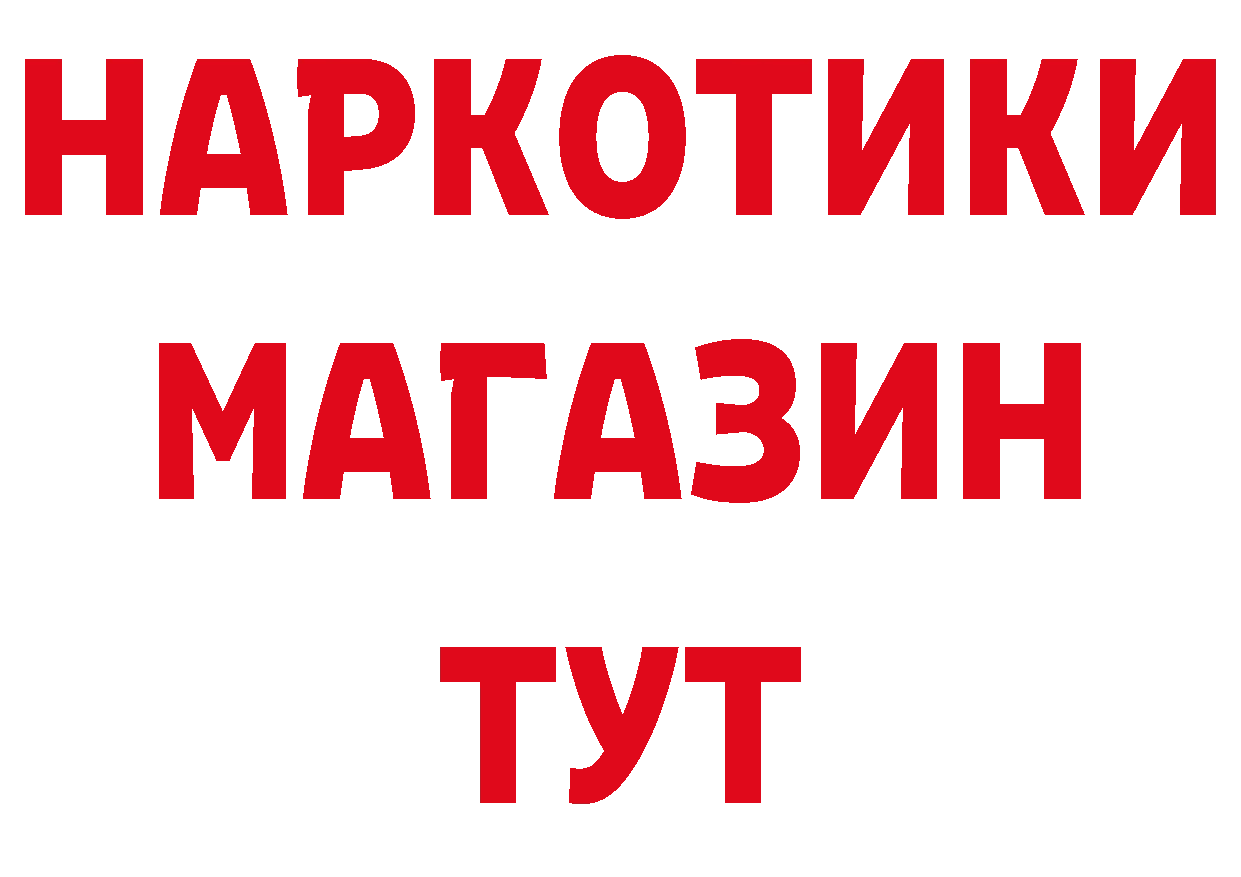 НАРКОТИКИ
МАГАЗИН
ТУТ